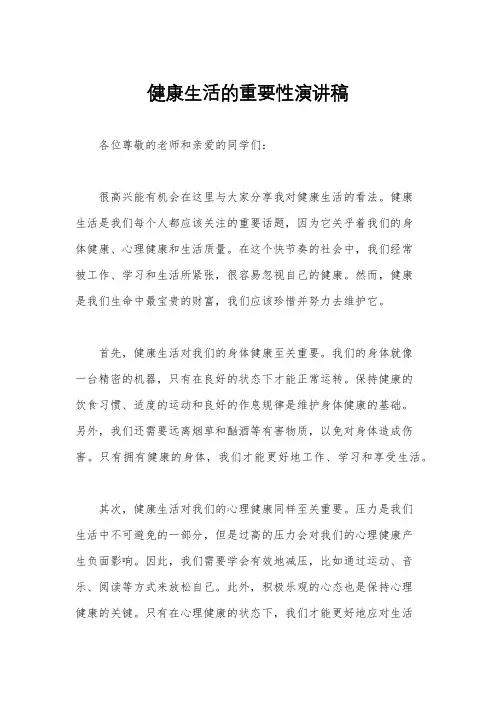 健康生活的重要性演讲稿

各位尊敬的老师和亲爱的同学们：

很高兴能有机会在这里与大家分享我对健康生活的看法。健康生活是我们每个人都应该关注的重要话题，因为它关乎着我们的身体健康、心理健康和生活质量。在这个快节奏的社会中，我们经常被工作、学习和生活所紧张，很容易忽视自己的健康。然而，健康是我们生命中最宝贵的财富，我们应该珍惜并努力去维护它。

首先，健康生活对我们的身体健康至关重要。我们的身体就像一台精密的机器，只有在良好的状态下才能正常运转。保持健康的饮食习惯、适度的运动和良好的作息规律是维护身体健康的基础。另外，我们还需要远离烟草和酗酒等有害物质，以免对身体造成伤害。只有拥有健康的身体，我们才能更好地工作、学习和享受生活。

其次，健康生活对我们的心理健康同样至关重要。压力是我们生活中不可避免的一部分，但是过高的压力会对我们的心理健康产生负面影响。因此，我们需要学会有效地减压，比如通过运动、音乐、阅读等方式来放松自己。此外，积极乐观的心态也是保持心理健康的关键。只有在心理健康的状态下，我们才能更好地应对生活